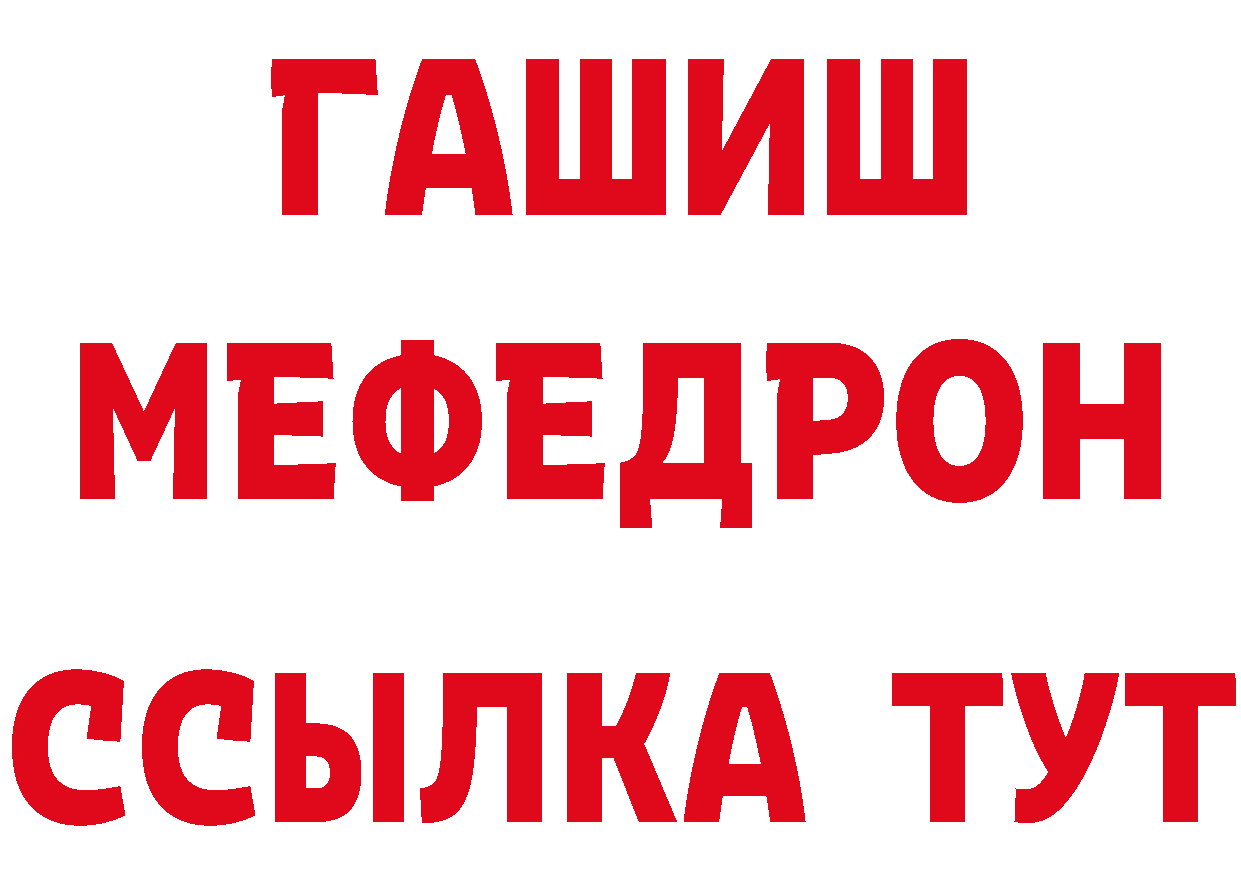 ГАШИШ
МЕФЕДРОН
ССЫЛКА ТУТ